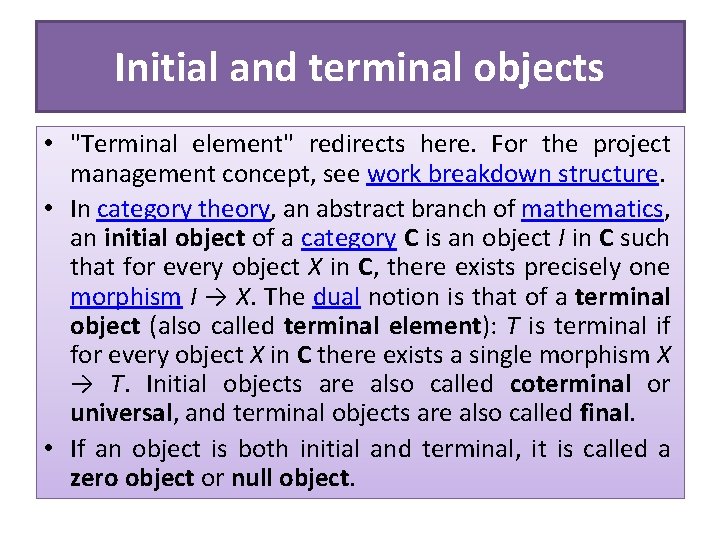 Initial and terminal objects

• "Terminal element" redirects here. For the project management concept, see work breakdown structure.

• In category theory, an abstract branch of mathematics, an initial object of a category C is an object $I$ in C such that for every object $X$ in C, there exists precisely one morphism $I \to X$. The dual notion is that of a terminal object (also called terminal element): $T$ is terminal if for every object $X$ in C there exists a single morphism $X \to T$. Initial objects are also called coterminal or universal, and terminal objects are also called final.

• If an object is both initial and terminal, it is called a zero object or null object.